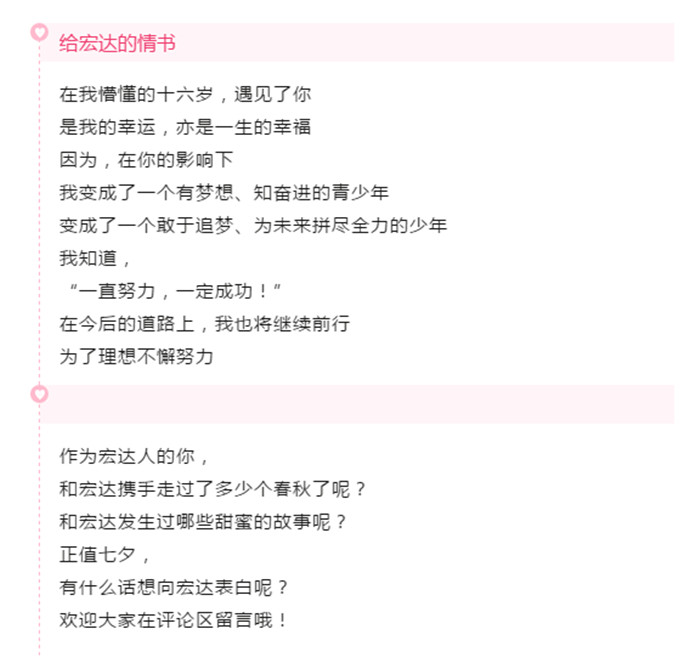 给宏达的情书

在我懵懂的十六岁，遇见了你
是我的幸运，亦是一生的幸福
因为，在你的影响下
我变成了一个有梦想、知奋进的青少年
变成了一个敢于追梦、为未来拼尽全力的少年
我知道，
“一直努力，一定成功！”
在今后的道路上，我也将继续前行
为了理想不懈努力

作为宏达人的你，
和宏达携手走过了多少个春秋了呢？
和宏达发生过哪些甜蜜的故事呢？
正值七夕，
有什么话想向宏达表白呢？
欢迎大家在评论区留言哦！